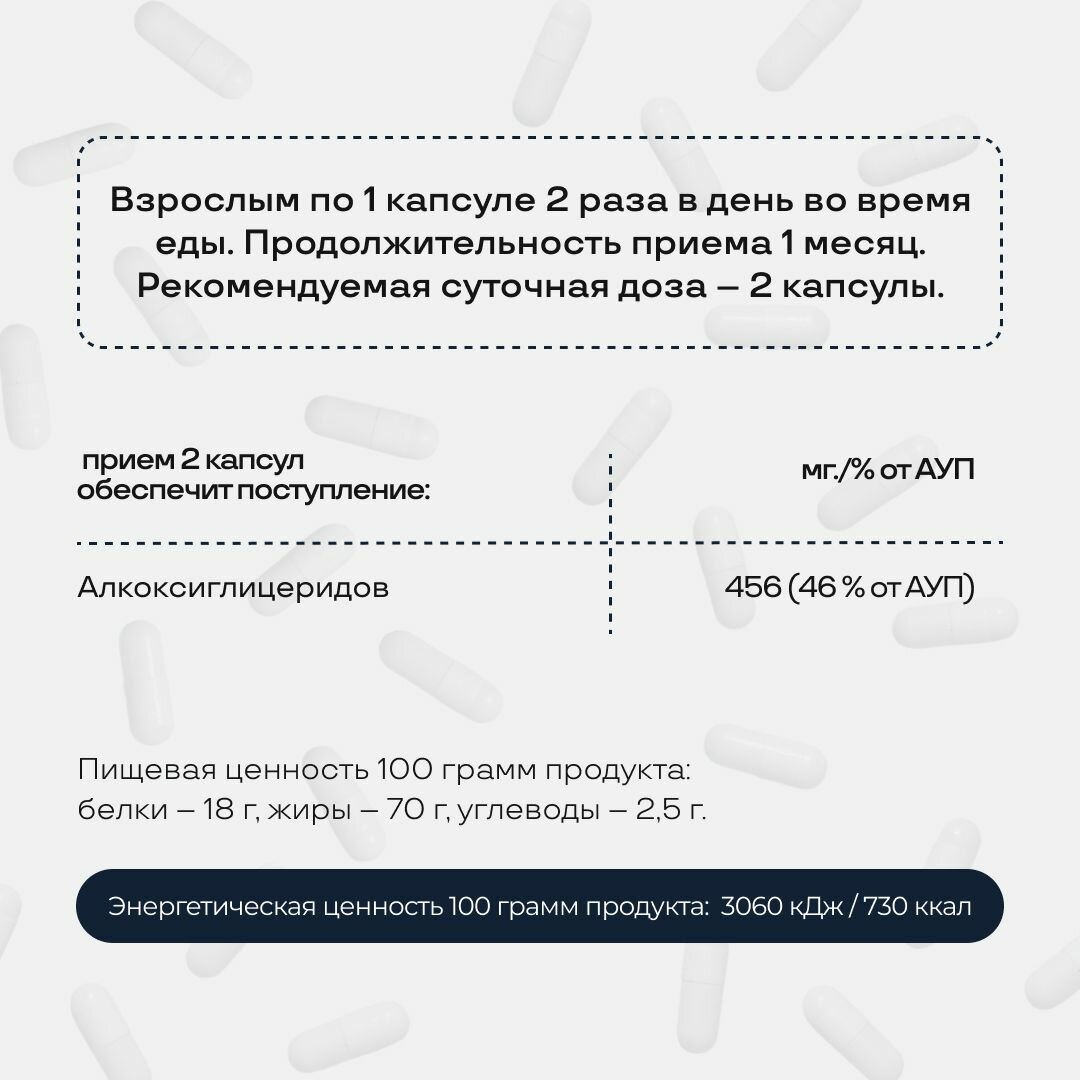 Взрослым по 1 капсуле 2 раза в день во время еды. Продолжительность приема 1 месяц. Рекомендуемая суточная доза – 2 капсулы.

| прием 2 капсул обеспечит поступление: | мг./% от АУП |
|---|---|
| Алкоксиглицеридов | 456 (46 % от АУП) |

Пищевая ценность 100 грамм продукта: белки – 18 г, жиры – 70 г, углеводы – 2,5 г.

Энергетическая ценность 100 грамм продукта: 3060 кДж / 730 ккал